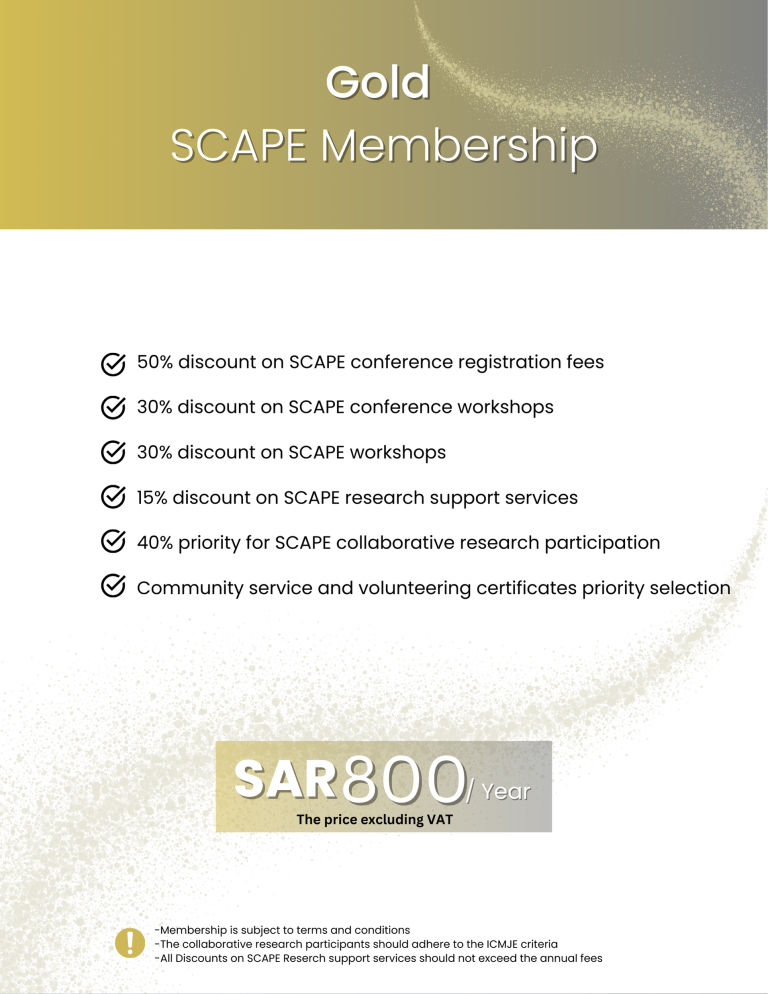 Gold
SCAPE Membership

50% discount on SCAPE conference registration fees

30% discount on SCAPE conference workshops

30% discount on SCAPE workshops

15% discount on SCAPE research support services

40% priority for SCAPE collaborative research participation

Community service and volunteering certificates priority selection

SAR800/ Year
The price excluding VAT

-Membership is subject to terms and conditions
-The collaborative research participants should adhere to the ICMJE criteria
-All Discounts on SCAPE Reserch support services should not exceed the annual fees